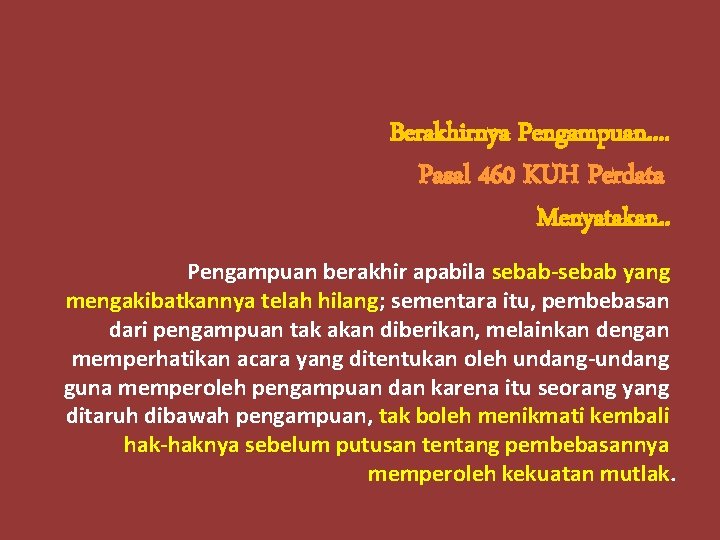 Berakhirnya Pengampuan….
Pasal 460 KUH Perdata
Menyatakan..

Pengampuan berakhir apabila sebab-sebab yang mengakibatkannya telah hilang; sementara itu, pembebasan dari pengampuan tak akan diberikan, melainkan dengan memperhatikan acara yang ditentukan oleh undang-undang guna memperoleh pengampuan dan karena itu seorang yang ditaruh dibawah pengampuan, tak boleh menikmati kembali hak-haknya sebelum putusan tentang pembebasannya memperoleh kekuatan mutlak.